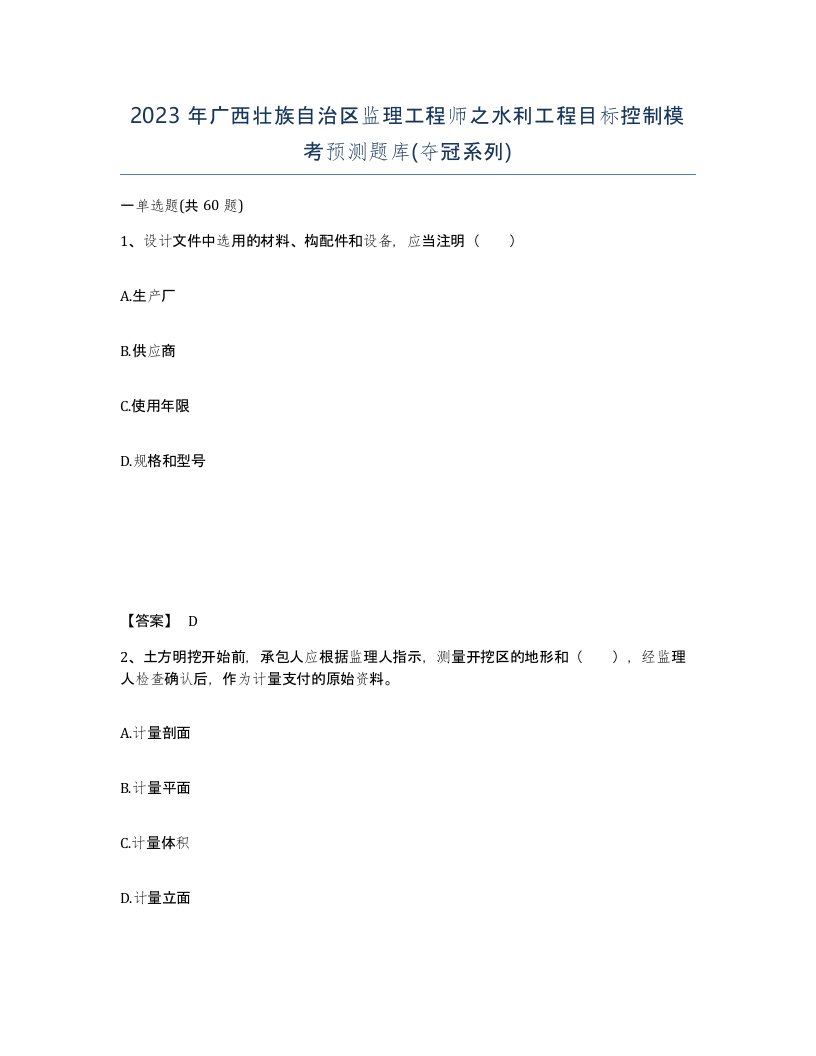 2023 年广西壮族自治区监理工程师之水利工程目标控制模考预测题库(夺冠系列)

一单选题(共 60 题)

1、设计文件中选用的材料、构配件和设备，应当注明（　　）

A.生产厂

B.供应商

C.使用年限

D.规格和型号

【答案】 D

2、土方明挖开始前，承包人应根据监理人指示，测量开挖区的地形和（　　），经监理人检查确认后，作为计量支付的原始资料。

A.计量剖面

B.计量平面

C.计量体积

D.计量立面